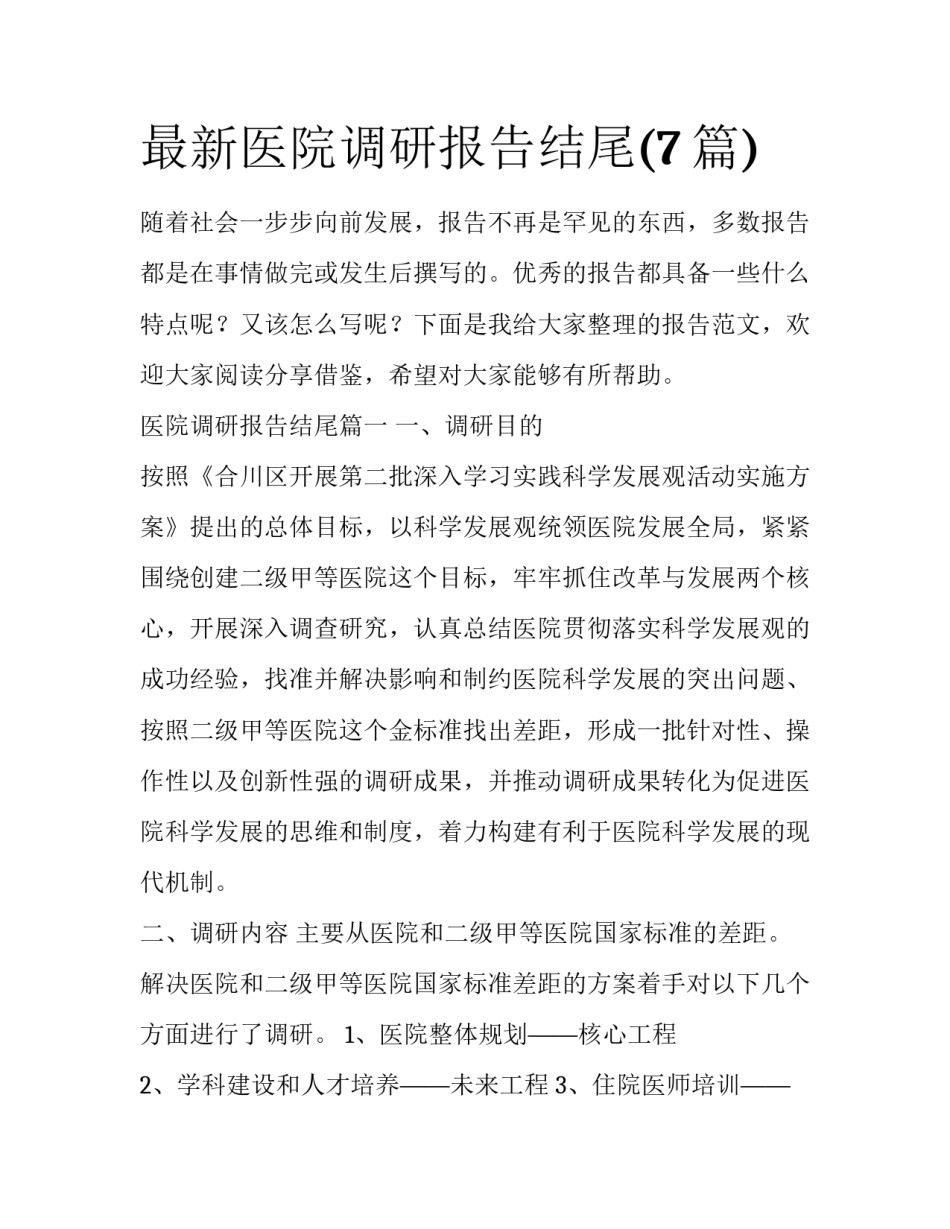 最新医院调研报告结尾(7 篇)

随着社会一步步向前发展，报告不再是罕见的东西，多数报告都是在事情做完或发生后撰写的。优秀的报告都具备一些什么特点呢？又该怎么写呢？下面是我给大家整理的报告范文，欢迎大家阅读分享借鉴，希望对大家能够有所帮助。

医院调研报告结尾篇一 一、调研目的

按照《合川区开展第二批深入学习实践科学发展观活动实施方案》提出的总体目标，以科学发展观统领医院发展全局，紧紧围绕创建二级甲等医院这个目标，牢牢抓住改革与发展两个核心，开展深入调查研究，认真总结医院贯彻落实科学发展观的成功经验，找准并解决影响和制约医院科学发展的突出问题、按照二级甲等医院这个金标准找出差距，形成一批针对性、操作性以及创新性强的调研成果，并推动调研成果转化为促进医院科学发展的思维和制度，着力构建有利于医院科学发展的现代机制。

二、调研内容 主要从医院和二级甲等医院国家标准的差距。

解决医院和二级甲等医院国家标准差距的方案着手对以下几个方面进行了调研。 1、医院整体规划——核心工程

2、学科建设和人才培养——未来工程 3、住院医师培训——